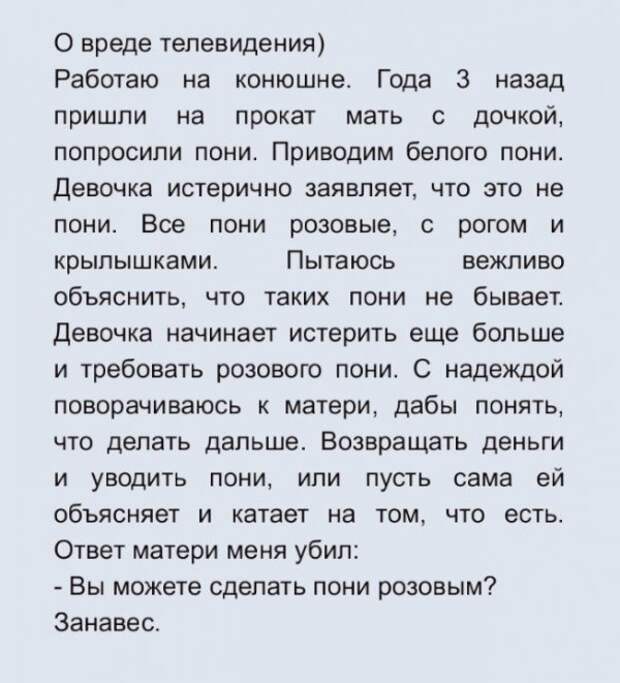 О вреде телевидения)
Работаю на конюшне. Года 3 назад пришли на прокат мать с дочкой, попросили пони. Приводим белого пони. Девочка истерично заявляет, что это не пони. Все пони розовые, с рогом и крылышками. Пытаюсь вежливо объяснить, что таких пони не бывает. Девочка начинает истерить еще больше и требовать розового пони. С надеждой поворачиваюсь к матери, дабы понять, что делать дальше. Возвращать деньги и уводить пони, или пусть сама ей объясняет и катает на том, что есть. Ответ матери меня убил:
- Вы можете сделать пони розовым?
Занавес.